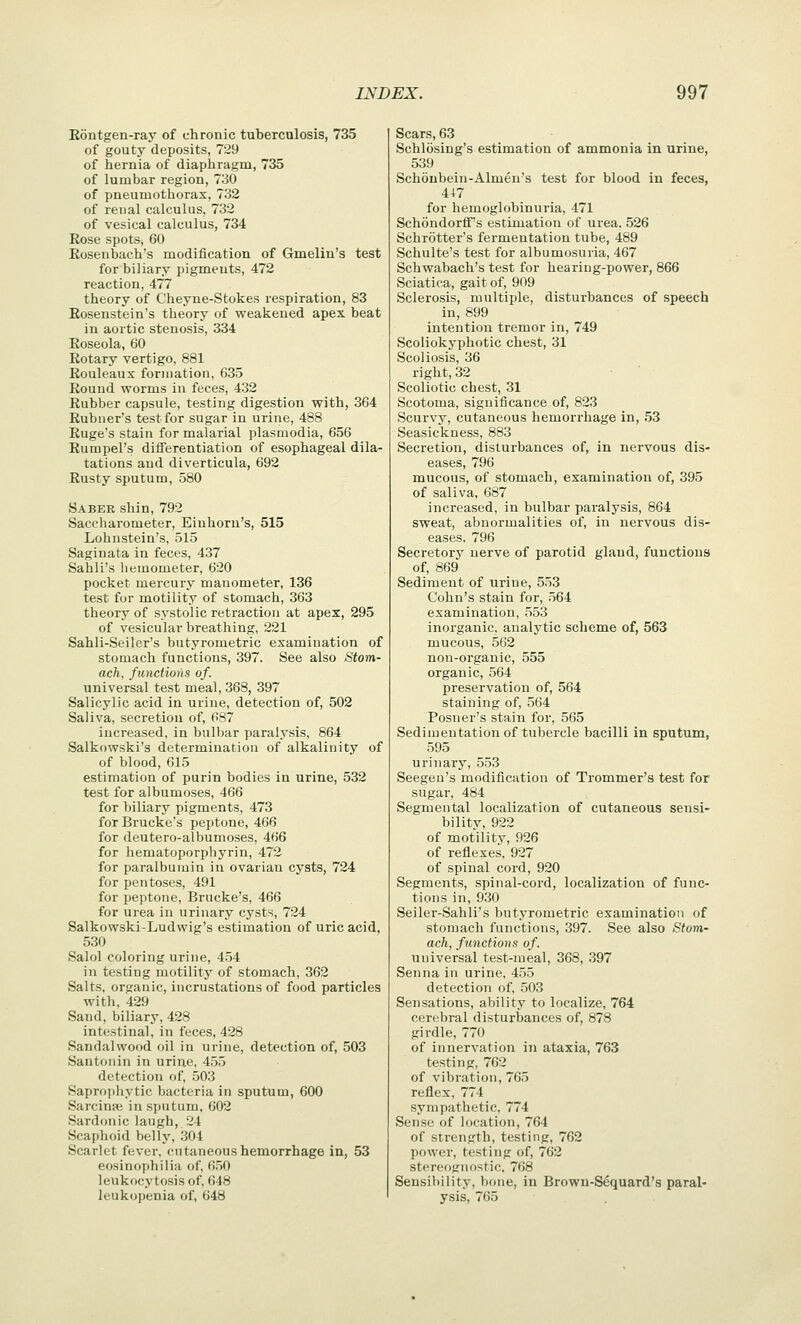 INDEX. 997

Röntgen-ray of chronic tuberculosis, 735
of gouty deposits, 729
of hernia of diaphragm, 735
of lumbar region, 730
of pneumothorax, 732
of renal calculus, 732
of vesical calculus, 734
Rose spots, 60
Rosenbach's modification of Gmelin's test for biliary pigments, 472
reaction, 477
theory of Cheyne-Stokes respiration, 83
Rosenstein's theory of weakened apex beat in aortic stenosis, 334
Roseola, 60
Rotary vertigo, 881
Rouleaux formation, 635
Round worms in feces, 432
Rubber capsule, testing digestion with, 364
Rubner's test for sugar in urine, 488
Ruge's stain for malarial plasmodia, 656
Rumpel's differentiation of esophageal dilatations and diverticula, 692
Rusty sputum, 580

Saber shin, 792
Saccharometer, Einhorn's, 515
Lohnstein's, 515
Saginata in feces, 437
Sahli's hemometer, 620
pocket mercury manometer, 136
test for motility of stomach, 363
theory of systolic retraction at apex, 295
of vesicular breathing, 221
Sahli-Seiler's butyrometric examination of stomach functions, 397. See also Stomach, functions of.
universal test meal, 368, 397
Salicylic acid in urine, detection of, 502
Saliva, secretion of, 687
increased, in bulbar paralysis, 864
Salkowski's determination of alkalinity of of blood, 615
estimation of purin bodies in urine, 532
test for albumoses, 466
for biliary pigments, 473
for Brucke's peptone, 466
for deutero-albumoses, 466
for hematoporphyrin, 472
for paralbumin in ovarian cysts, 724
for pentoses, 491
for peptone, Brucke's, 466
for urea in urinary cysts, 724
Salkowski-Ludwig's estimation of uric acid, 530
Salol coloring urine, 454
in testing motility of stomach, 362
Salts, organic, incrustations of food particles with, 429
Sand, biliary, 428
intestinal, in feces, 428
Sandalwood oil in urine, detection of, 503
Santonin in urine, 455
detection of, 503
Saprophytic bacteria in sputum, 600
Sarcinæ in sputum, 602
Sardonic laugh, 24
Scaphoid belly, 304
Scarlet fever, cutaneous hemorrhage in, 53
eosinophilia of, 650
leukocytosis of, 648
leukopenia of, 648

Scars, 63
Schlösing's estimation of ammonia in urine, 539
Schönbein-Almén's test for blood in feces, 447
for hemoglobinuria, 471
Schöndorff's estimation of urea, 526
Schrötter's fermentation tube, 489
Schulte's test for albumosuria, 467
Schwabach's test for hearing-power, 866
Sciatica, gait of, 909
Sclerosis, multiple, disturbances of speech in, 899
intention tremor in, 749
Scoliokyphotic chest, 31
Scoliosis, 36
right, 32
Scoliotic chest, 31
Scotoma, significance of, 823
Scurvy, cutaneous hemorrhage in, 53
Seasickness, 883
Secretion, disturbances of, in nervous diseases, 796
mucous, of stomach, examination of, 395
of saliva, 687
increased, in bulbar paralysis, 864
sweat, abnormalities of, in nervous diseases, 796
Secretory nerve of parotid gland, functions of, 869
Sediment of urine, 553
Cohn's stain for, 564
examination, 553
inorganic, analytic scheme of, 563
mucous, 562
non-organic, 555
organic, 564
preservation of, 564
staining of, 564
Posner's stain for, 565
Sedimentation of tubercle bacilli in sputum, 595
urinary, 553
Seegen's modification of Trommer's test for sugar, 484
Segmental localization of cutaneous sensibility, 922
of motility, 926
of reflexes, 927
of spinal cord, 920
Segments, spinal-cord, localization of functions in, 930
Seiler-Sahli's butyrometric examination of stomach functions, 397. See also Stomach, functions of.
universal test-meal, 368, 397
Senna in urine, 455
detection of, 503
Sensations, ability to localize, 764
cerebral disturbances of, 878
girdle, 770
of innervation in ataxia, 763
testing, 762
of vibration, 765
reflex, 774
sympathetic, 774
Sense of location, 764
of strength, testing, 762
power, testing of, 762
stereognostic, 768
Sensibility, bone, in Brown-Séquard's paralysis, 765